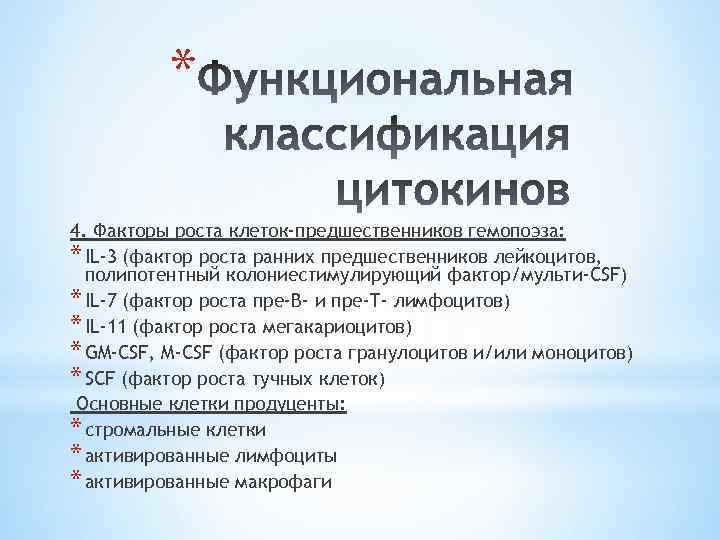 * Функциональная классификация цитокинов

4. Факторы роста клеток-предшественников гемопоэза:

* IL-3 (фактор роста ранних предшественников лейкоцитов, полипотентный колониестимулирующий фактор/мульти-CSF)
* IL-7 (фактор роста пре-В- и пре-Т- лимфоцитов)
* IL-11 (фактор роста мегакариоцитов)
* GM-CSF, M-CSF (фактор роста гранулоцитов и/или моноцитов)
* SCF (фактор роста тучных клеток)

Основные клетки продуценты:

* стромальные клетки
* активированные лимфоциты
* активированные макрофаги